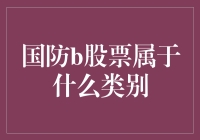 国防b股票属于什么类别